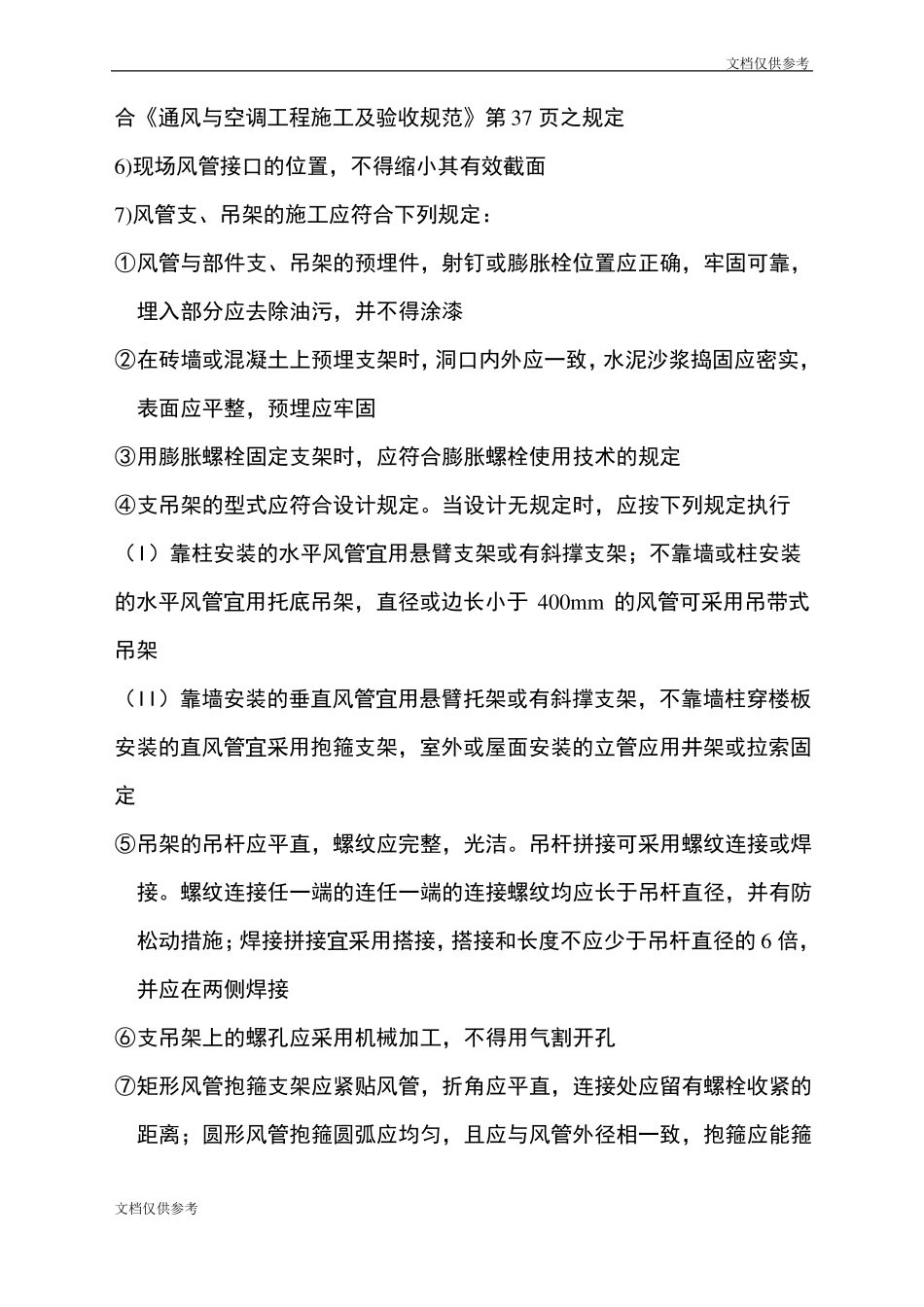 文档仅供参考

合《通风与空调工程施工及验收规范》第 37 页之规定

6)现场风管接口的位置，不得缩小其有效截面

7)风管支、吊架的施工应符合下列规定：

①风管与部件支、吊架的预埋件，射钉或膨胀栓位置应正确，牢固可靠，埋入部分应去除油污，并不得涂漆

②在砖墙或混凝土上预埋支架时，洞口内外应一致，水泥沙浆捣固应密实，表面应平整，预埋应牢固

③用膨胀螺栓固定支架时，应符合膨胀螺栓使用技术的规定

④支吊架的型式应符合设计规定。当设计无规定时，应按下列规定执行

（I）靠柱安装的水平风管宜用悬臂支架或有斜撑支架；不靠墙或柱安装的水平风管宜用托底吊架，直径或边长小于 400mm 的风管可采用吊带式吊架

（II）靠墙安装的垂直风管宜用悬臂托架或有斜撑支架，不靠墙柱穿楼板安装的直风管宜采用抱箍支架，室外或屋面安装的立管应用井架或拉索固定

⑤吊架的吊杆应平直，螺纹应完整，光洁。吊杆拼接可采用螺纹连接或焊接。螺纹连接任一端的连任一端的连接螺纹均应长于吊杆直径，并有防松动措施；焊接拼接宜采用搭接，搭接和长度不应少于吊杆直径的 6 倍，并应在两侧焊接

⑥支吊架上的螺孔应采用机械加工，不得用气割开孔

⑦矩形风管抱箍支架应紧贴风管，折角应平直，连接处应留有螺栓收紧的距离；圆形风管抱箍圆弧应均匀，且应与风管外径相一致，抱箍应能箍

文档仅供参考